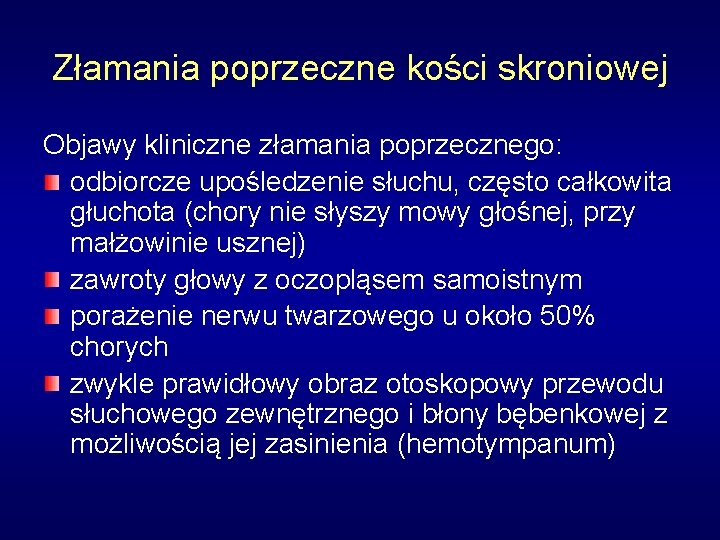 Złamania poprzeczne kości skroniowej

Objawy kliniczne złamania poprzecznego:

odbiorcze upośledzenie słuchu, często całkowita głuchota (chory nie słyszy mowy głośnej, przy małżowinie usznej)

zawroty głowy z oczopląsem samoistnym

porażenie nerwu twarzowego u około 50% chorych

zwykle prawidłowy obraz otoskopowy przewodu słuchowego zewnętrznego i błony bębenkowej z możliwością jej zasinienia (hemotympanum)